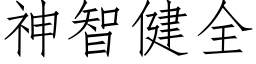 神智健全